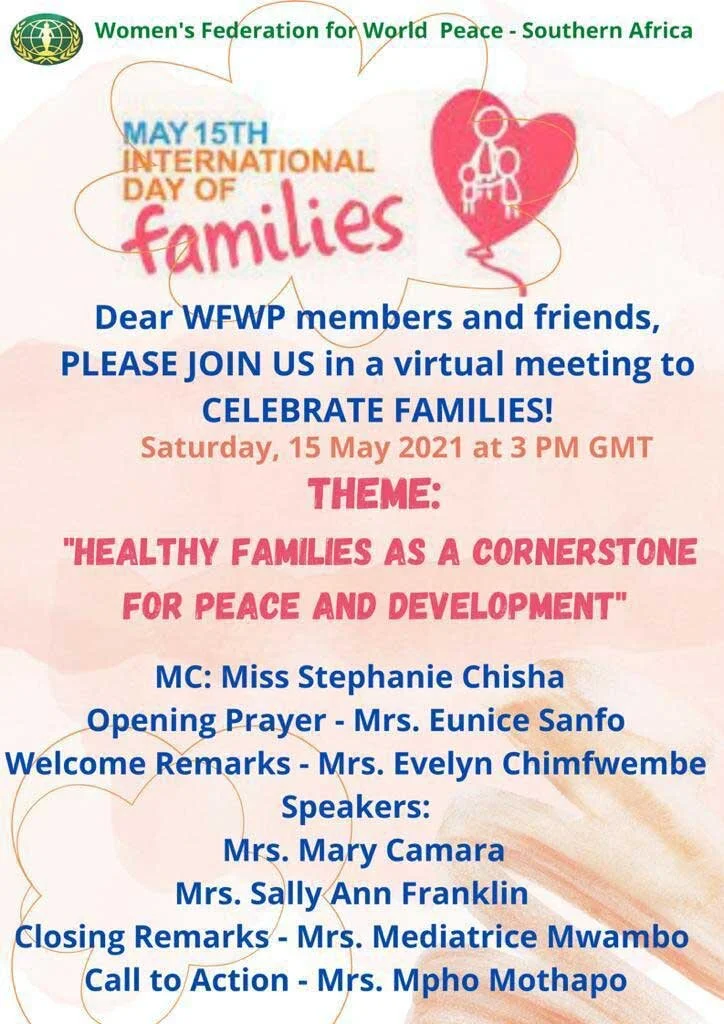 Women's Federation for World Peace - Southern Africa

MAY 15TH
INTERNATIONAL
DAY OF
families

Dear WFWP members and friends,
PLEASE JOIN US in a virtual meeting to
CELEBRATE FAMILIES!
Saturday, 15 May 2021 at 3 PM GMT

THEME:
"HEALTHY FAMILIES AS A CORNERSTONE FOR PEACE AND DEVELOPMENT"

MC: Miss Stephanie Chisha
Opening Prayer - Mrs. Eunice Sanfo
Welcome Remarks - Mrs. Evelyn Chimfwembe
Speakers:
Mrs. Mary Camara
Mrs. Sally Ann Franklin
Closing Remarks - Mrs. Mediatrice Mwambo
Call to Action - Mrs. Mpho Mothapo